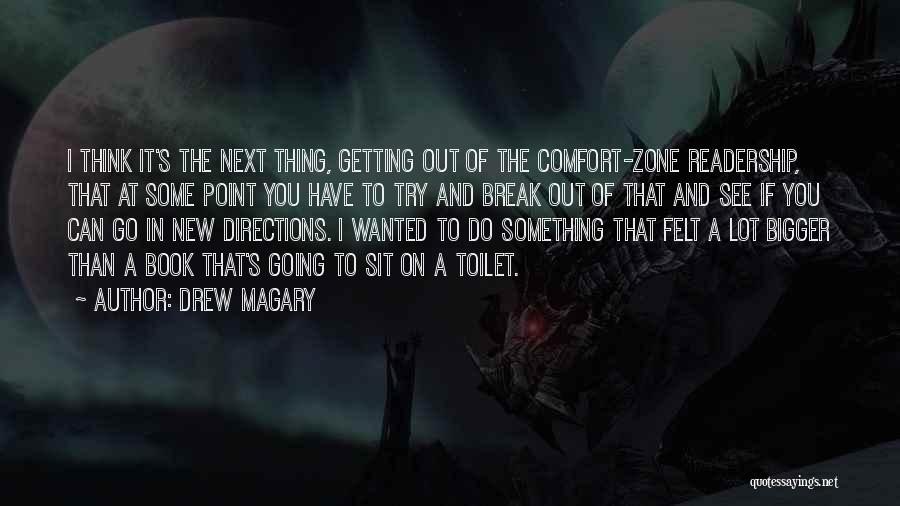 I THINK IT'S THE NEXT THING, GETTING OUT OF THE COMFORT-ZONE READERSHIP, THAT AT SOME POINT YOU HAVE TO TRY AND BREAK OUT OF THAT AND SEE IF YOU CAN GO IN NEW DIRECTIONS. I WANTED TO DO SOMETHING THAT FELT A LOT BIGGER THAN A BOOK THAT'S GOING TO SIT ON A TOILET.

~ AUTHOR: DREW MAGARY

quotessayings.net